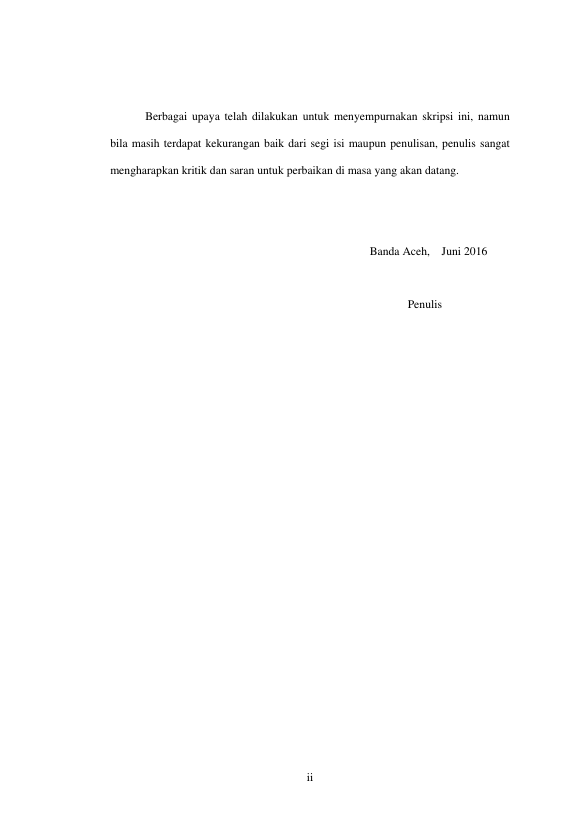 Berbagai upaya telah dilakukan untuk menyempurnakan skripsi ini, namun bila masih terdapat kekurangan baik dari segi isi maupun penulisan, penulis sangat mengharapkan kritik dan saran untuk perbaikan di masa yang akan datang.

Banda Aceh,    Juni 2016

Penulis

ii